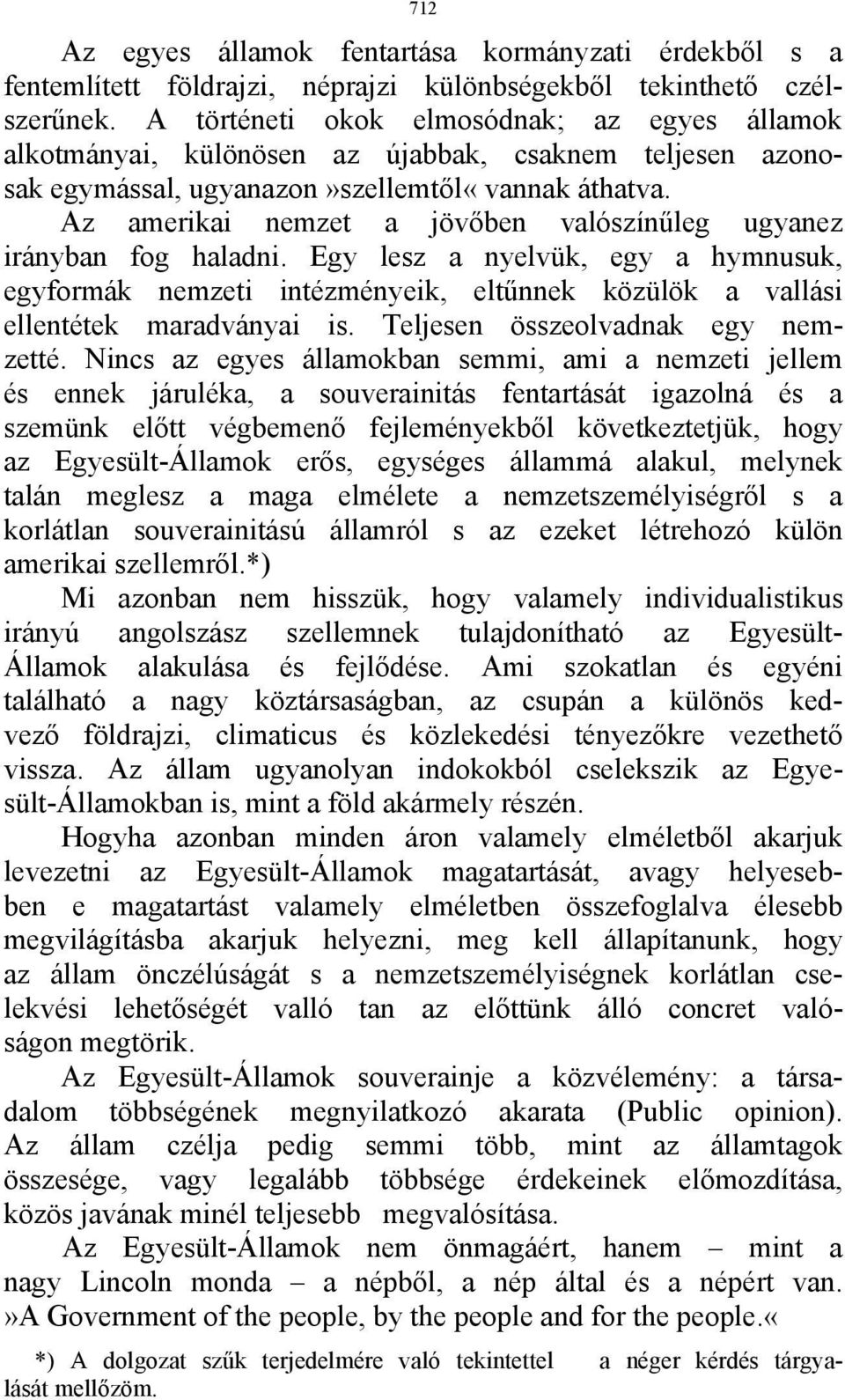 712

Az egyes államok fentartása kormányzati érdekből s a fentemlített földrajzi, néprajzi különbségekből tekinthető czélszerűnek. A történeti okok elmosódnak; az egyes államok alkotmányai, különösen az újabbak, csaknem teljesen azonosak egymással, ugyanazon»szellemtől« vannak áthatva. Az amerikai nemzet a jövőben valószínűleg ugyanez irányban fog haladni. Egy lesz a nyelvük, egy a hymnusuk, egyformák nemzeti intézményeik, eltűnnek közülök a vallási ellentétek maradványai is. Teljesen összeolvadnak egy nemzetté. Nincs az egyes államokban semmi, ami a nemzeti jellem és ennek járuléka, a souverainitás fentartását igazolná és a szemünk előtt végbemenő fejleményekből következtetjük, hogy az Egyesült-Államok erős, egységes állammá alakul, melynek talán meglesz a maga elmélete a nemzetszemélyiségről s a korlátlan souverainitású államról s az ezeket létrehozó külön amerikai szellemről.*)

Mi azonban nem hisszük, hogy valamely individualistikus irányú angolszász szellemnek tulajdonítható az Egyesült-Államok alakulása és fejlődése. Ami szokatlan és egyéni található a nagy köztársaságban, az csupán a különös kedvező földrajzi, climaticus és közlekedési tényezőkre vezethető vissza. Az állam ugyanolyan indokokból cselekszik az Egyesült-Államokban is, mint a föld akármely részén.

Hogyha azonban minden áron valamely elméletből akarjuk levezetni az Egyesült-Államok magatartását, avagy helyesebben e magatartást valamely elméletben összefoglalva élesebb megvilágításba akarjuk helyezni, meg kell állapítanunk, hogy az állam önczélúságát s a nemzetszemélyiségnek korlátlan cselekvési lehetőségét valló tan az előttünk álló concret valóságon megtörik.

Az Egyesült-Államok souverainje a közvélemény: a társadalom többségének megnyilatkozó akarata (Public opinion). Az állam czélja pedig semmi több, mint az államtagok összesége, vagy legalább többsége érdekeinek előmozdítása, közös javának minél teljesebb megvalósítása.

Az Egyesült-Államok nem önmagáért, hanem – mint a nagy Lincoln monda – a népből, a nép által és a népért van. »A Government of the people, by the people and for the people.«

*) A dolgozat szűk terjedelmére való tekintettel a néger kérdés tárgyalását mellőzöm.